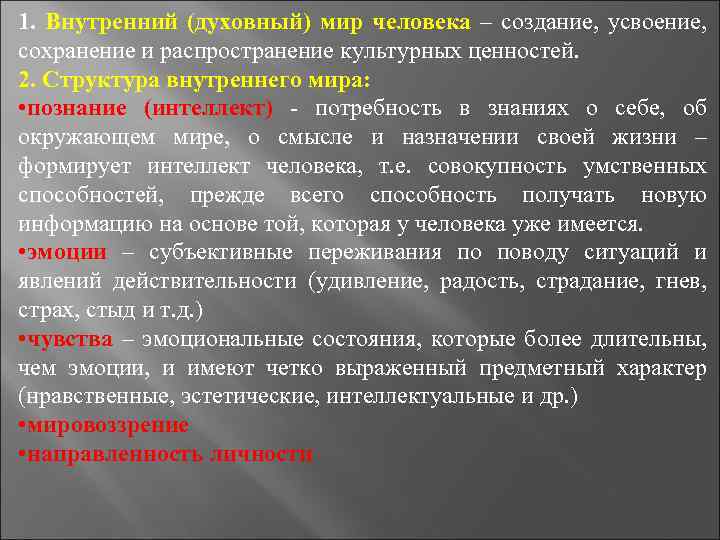 1. Внутренний (духовный) мир человека – создание, усвоение, сохранение и распространение культурных ценностей.
2. Структура внутреннего мира:
•познание (интеллект) - потребность в знаниях о себе, об окружающем мире, о смысле и назначении своей жизни – формирует интеллект человека, т.е. совокупность умственных способностей, прежде всего способность получать новую информацию на основе той, которая у человека уже имеется.
•эмоции – субъективные переживания по поводу ситуаций и явлений действительности (удивление, радость, страдание, гнев, страх, стыд и т.д.)
•чувства – эмоциональные состояния, которые более длительны, чем эмоции, и имеют четко выраженный предметный характер (нравственные, эстетические, интеллектуальные и др.)
•мировоззрение
•направленность личности